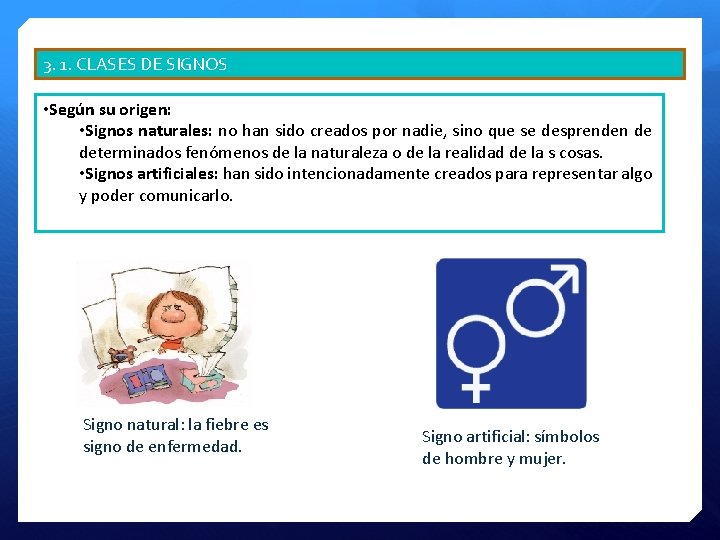 3. 1. CLASES DE SIGNOS

•Según su origen:

•Signos naturales: no han sido creados por nadie, sino que se desprenden de determinados fenómenos de la naturaleza o de la realidad de la s cosas.

•Signos artificiales: han sido intencionadamente creados para representar algo y poder comunicarlo.

Signo natural: la fiebre es signo de enfermedad.

Signo artificial: símbolos de hombre y mujer.